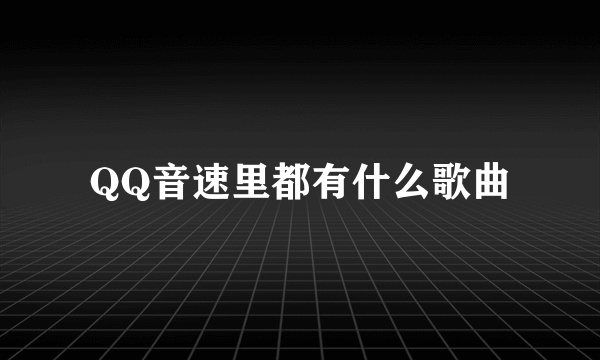 QQ音速里都有什么歌曲